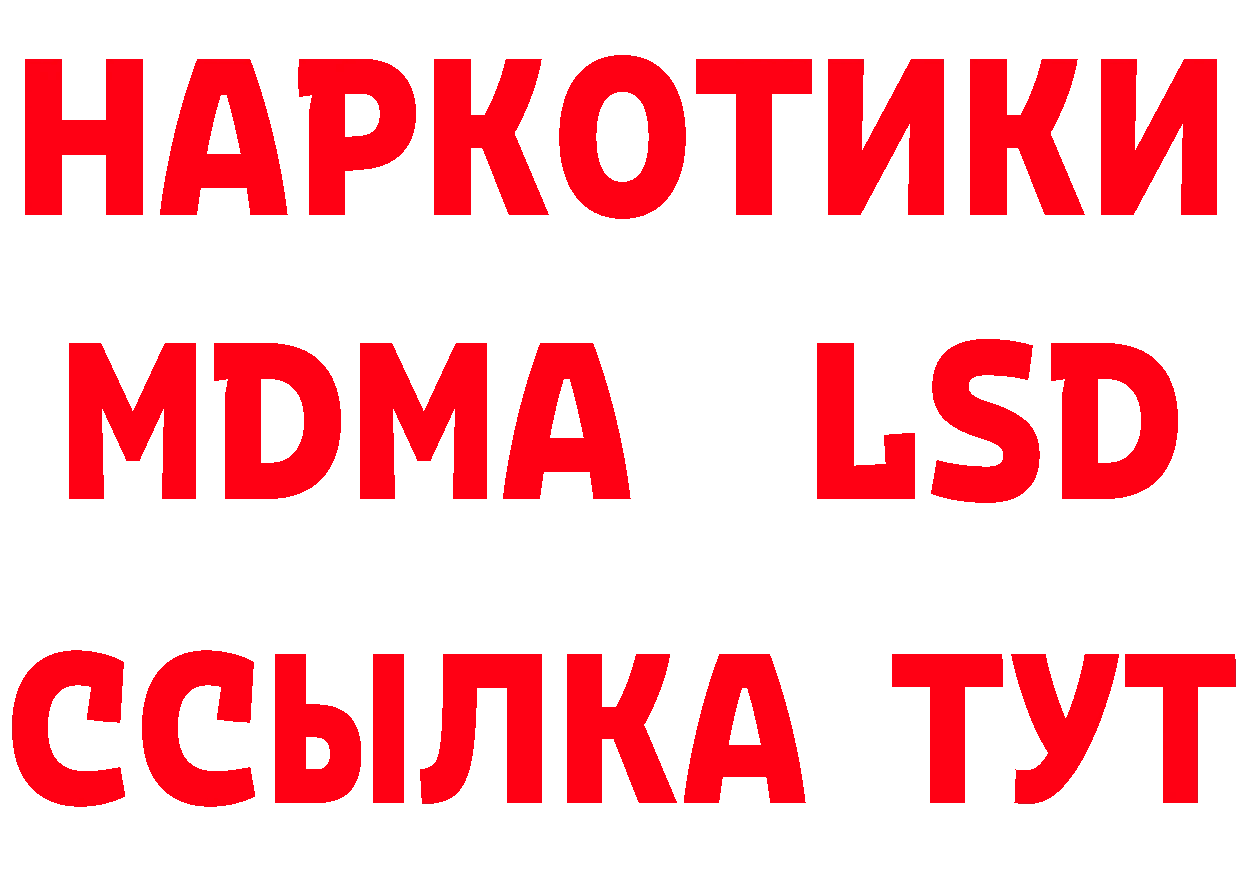 НАРКОТИКИ
MDMA LSD
ССЫЛКА ТУТ